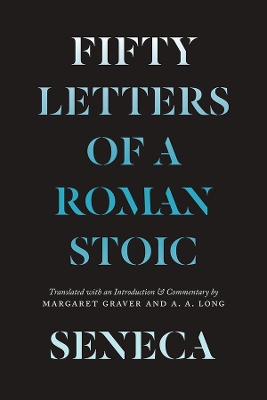 FIFTY
LETTERS
OF A
ROMAN
STOIC

Translated with an Introduction & Commentary by
MARGARET GRAVER AND A. A. LONG

SENECA